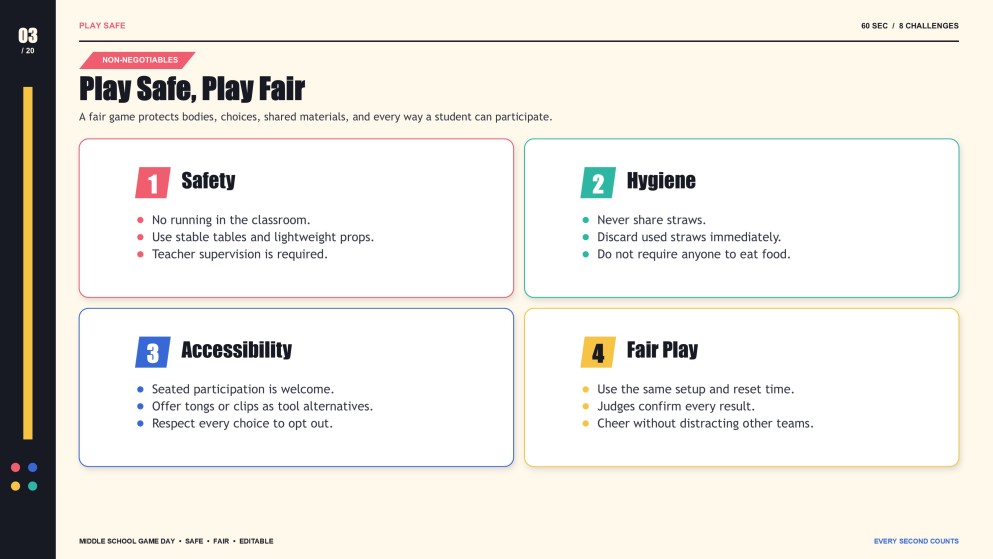 03
/ 20

PLAY SAFE

60 SEC / 8 CHALLENGES

NON-NEGOTIABLES

Play Safe, Play Fair

A fair game protects bodies, choices, shared materials, and every way a student can participate.

1 Safety

- No running in the classroom.
- Use stable tables and lightweight props.
- Teacher supervision is required.

2 Hygiene

- Never share straws.
- Discard used straws immediately.
- Do not require anyone to eat food.

3 Accessibility

- Seated participation is welcome.
- Offer tongs or clips as tool alternatives.
- Respect every choice to opt out.

4 Fair Play

- Use the same setup and reset time.
- Judges confirm every result.
- Cheer without distracting other teams.

MIDDLE SCHOOL GAME DAY • SAFE • FAIR • EDITABLE

EVERY SECOND COUNTS